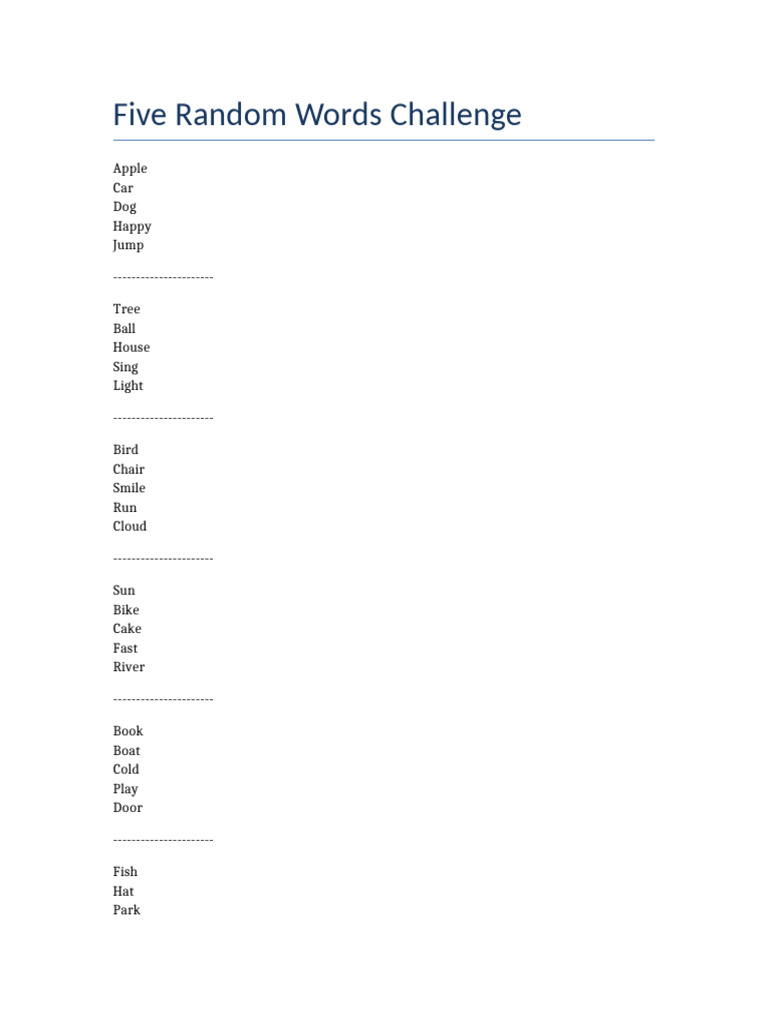 Five Random Words Challenge

Apple
Car
Dog
Happy
Jump

----------------------

Tree
Ball
House
Sing
Light

----------------------

Bird
Chair
Smile
Run
Cloud

----------------------

Sun
Bike
Cake
Fast
River

----------------------

Book
Boat
Cold
Play
Door

----------------------

Fish
Hat
Park